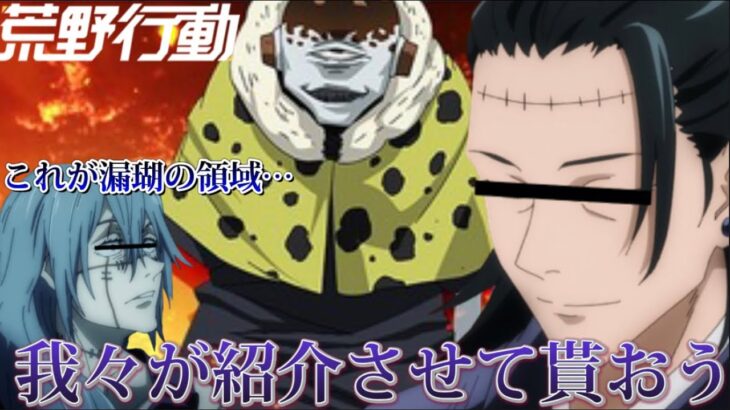 荒野行動

これが漏瑚の領域…

我々が紹介させて貰おう